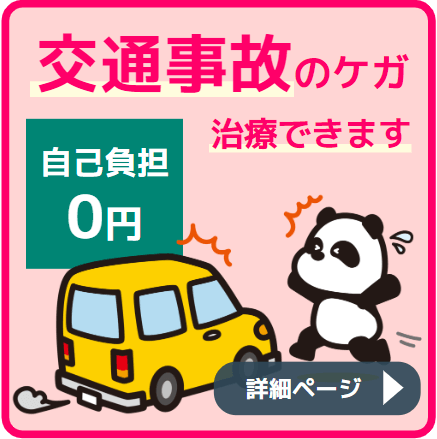 交通事故のケガ

治療できます

自己負担
0円

詳細ページ